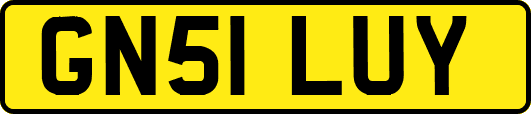 GN51 LUY